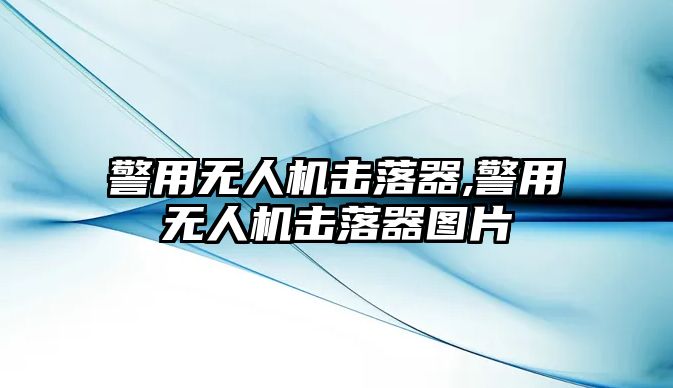 警用无人机击落器,警用无人机击落器图片